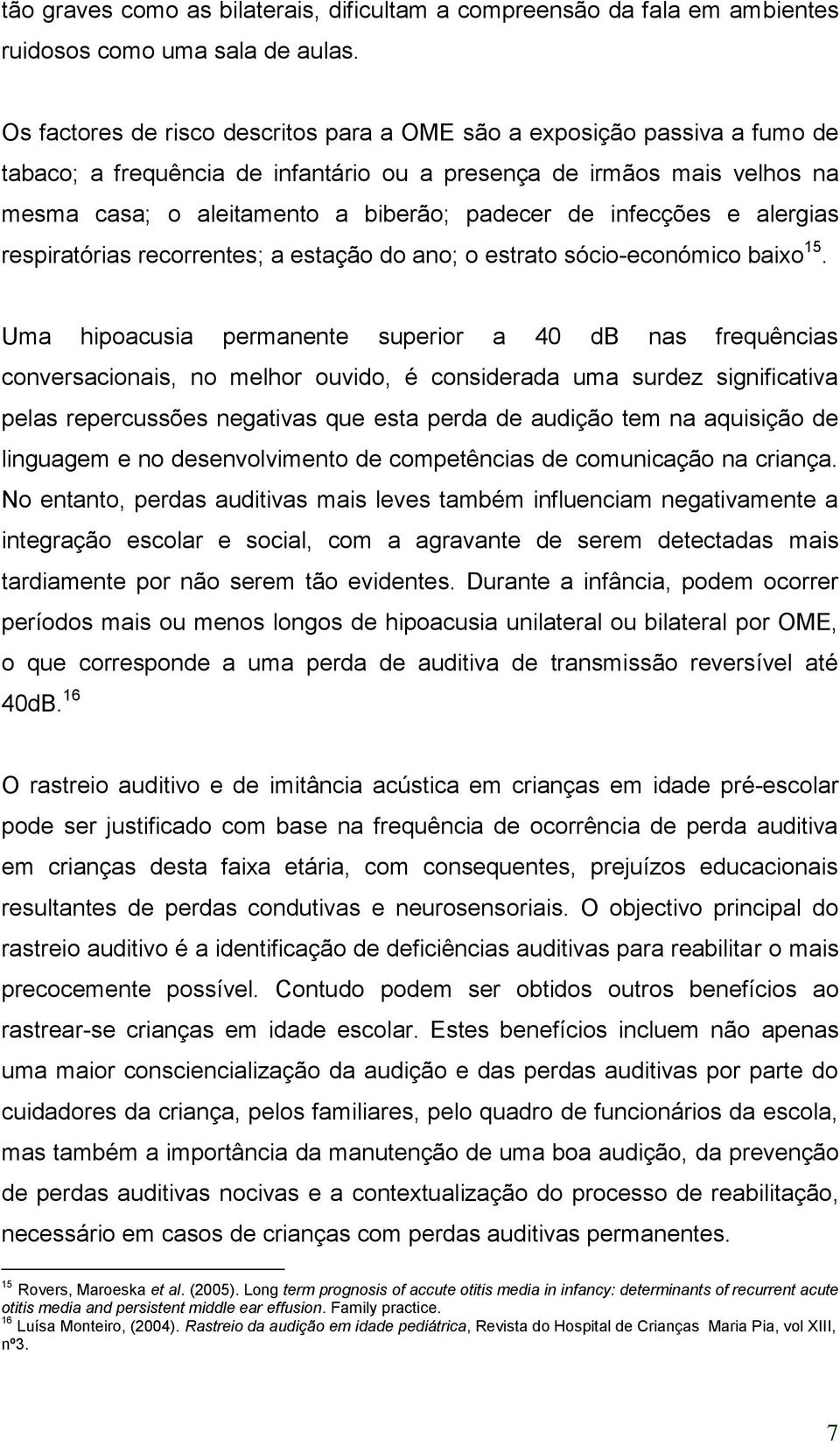 tão graves como as bilaterais, dificultam a compreensão da fala em ambientes ruidosos como uma sala de aulas.

Os factores de risco descritos para a OME são a exposição passiva a fumo de tabaco; a frequência de infantário ou a presença de irmãos mais velhos na mesma casa; o aleitamento a biberão; padecer de infecções e alergias respiratórias recorrentes; a estação do ano; o estrato sócio-económico baixo$^{15}$.

Uma hipoacusia permanente superior a 40 dB nas frequências conversacionais, no melhor ouvido, é considerada uma surdez significativa pelas repercussões negativas que esta perda de audição tem na aquisição de linguagem e no desenvolvimento de competências de comunicação na criança. No entanto, perdas auditivas mais leves também influenciam negativamente a integração escolar e social, com a agravante de serem detectadas mais tardiamente por não serem tão evidentes. Durante a infância, podem ocorrer períodos mais ou menos longos de hipoacusia unilateral ou bilateral por OME, o que corresponde a uma perda de auditiva de transmissão reversível até 40dB.$^{16}$

O rastreio auditivo e de imitância acústica em crianças em idade pré-escolar pode ser justificado com base na frequência de ocorrência de perda auditiva em crianças desta faixa etária, com consequentes, prejuízos educacionais resultantes de perdas condutivas e neurosensoriais. O objectivo principal do rastreio auditivo é a identificação de deficiências auditivas para reabilitar o mais precocemente possível. Contudo podem ser obtidos outros benefícios ao rastrear-se crianças em idade escolar. Estes benefícios incluem não apenas uma maior consciencialização da audição e das perdas auditivas por parte do cuidadores da criança, pelos familiares, pelo quadro de funcionários da escola, mas também a importância da manutenção de uma boa audição, da prevenção de perdas auditivas nocivas e a contextualização do processo de reabilitação, necessário em casos de crianças com perdas auditivas permanentes.

$^{15}$ Rovers, Maroeska et al. (2005). Long term prognosis of accute otitis media in infancy: determinants of recurrent acute otitis media and persistent middle ear effusion. Family practice.
$^{16}$ Luísa Monteiro, (2004). Rastreio da audição em idade pediátrica, Revista do Hospital de Crianças Maria Pia, vol XIII, nº3.

7